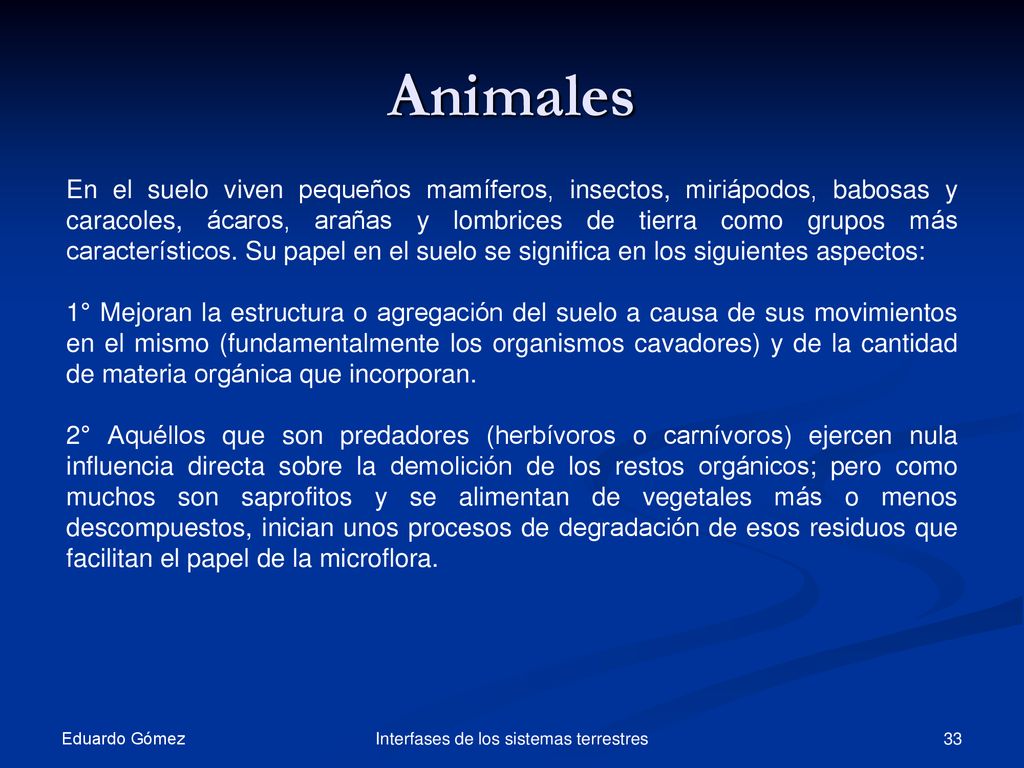 Animales

En el suelo viven pequeños mamíferos, insectos, miriápodos, babosas y caracoles, ácaros, arañas y lombrices de tierra como grupos más característicos. Su papel en el suelo se significa en los siguientes aspectos:

1° Mejoran la estructura o agregación del suelo a causa de sus movimientos en el mismo (fundamentalmente los organismos cavadores) y de la cantidad de materia orgánica que incorporan.

2° Aquéllos que son predadores (herbívoros o carnívoros) ejercen nula influencia directa sobre la demolición de los restos orgánicos; pero como muchos son saprofitos y se alimentan de vegetales más o menos descompuestos, inician unos procesos de degradación de esos residuos que facilitan el papel de la microflora.

Eduardo Gómez

Interfases de los sistemas terrestres

33